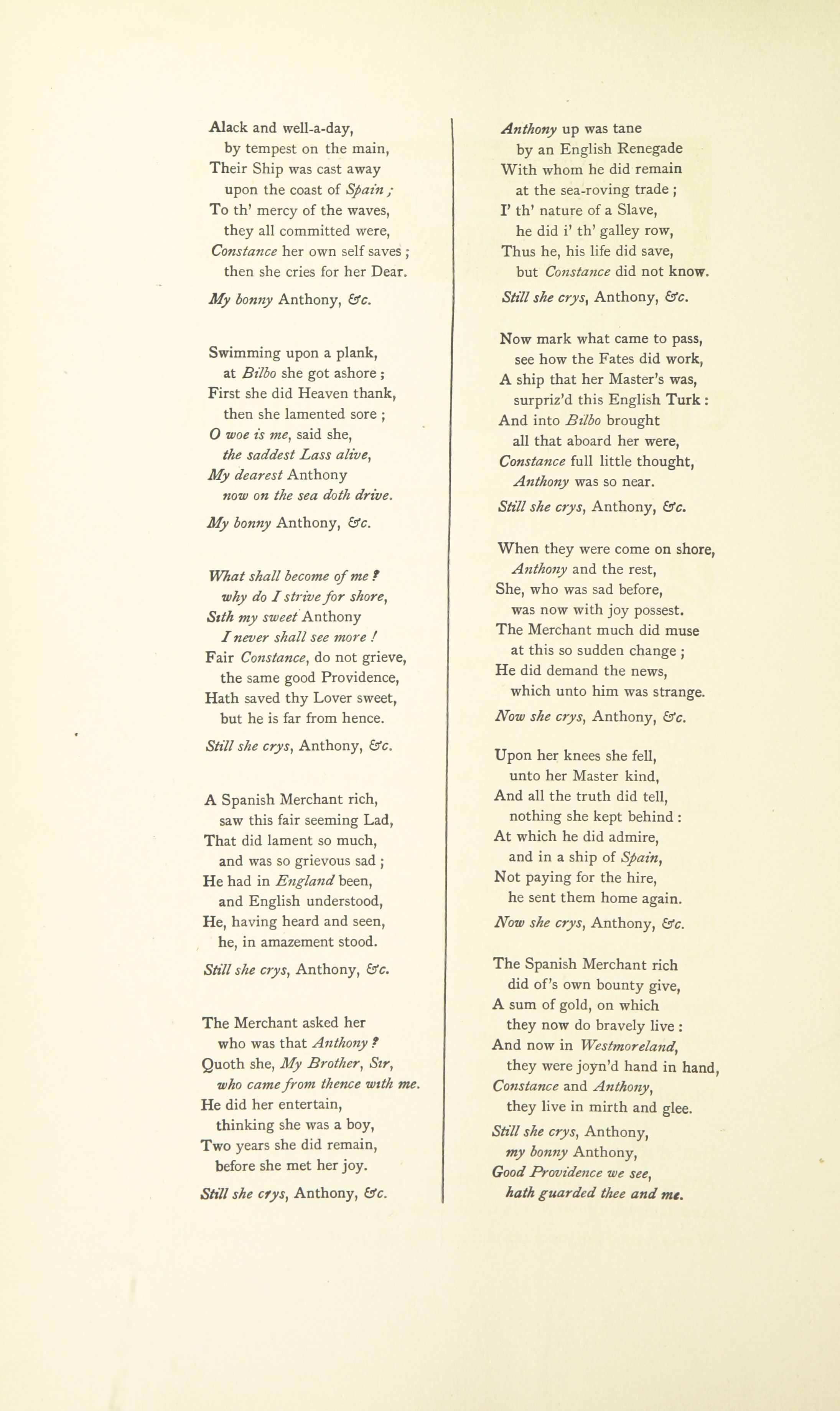 Alack and well-a-day,
by tempest on the main,
Their Ship was cast away
upon the coast of Spain;
To th' mercy of the waves,
they all committed were,
Constance her own self saves;
then she cries for her Dear.

My bonny Anthony, &c.

Swimming upon a plank,
at Bilbo she got ashore;
First she did Heaven thank,
then she lamented sore;
O woe is me, said she,
the saddest Lass alive,
My dearest Anthony
now on the sea doth drive.

My bonny Anthony, &c.

What shall become of me?
why do I strive for shore,
Sith my sweet Anthony
I never shall see more!
Fair Constance, do not grieve,
the same good Providence,
Hath saved thy Lover sweet,
but he is far from hence.

Still she crys, Anthony, &c.

A Spanish Merchant rich,
saw this fair seeming Lad,
That did lament so much,
and was so grievous sad;
He had in England been,
and English understood,
He, having heard and seen,
he, in amazement stood.

Still she crys, Anthony, &c.

The Merchant asked her
who was that Anthony?
Quoth she, My Brother, Sir,
who came from thence with me.
He did her entertain,
thinking she was a boy,
Two years she did remain,
before she met her joy.

Still she crys, Anthony, &c.

Anthony up was tane
by an English Renegade
With whom he did remain
at the sea-roving trade;
I' th' nature of a Slave,
he did i' th' galley row,
Thus he, his life did save,
but Constance did not know.

Still she crys, Anthony, &c.

Now mark what came to pass,
see how the Fates did work,
A ship that her Master's was,
surpriz'd this English Turk:
And into Bilbo brought
all that aboard her were,
Constance full little thought,
Anthony was so near.

Still she crys, Anthony, &c.

When they were come on shore,
Anthony and the rest,
She, who was sad before,
was now with joy possest.
The Merchant much did muse
at this so sudden change;
He did demand the news,
which unto him was strange.

Now she crys, Anthony, &c.

Upon her knees she fell,
unto her Master kind,
And all the truth did tell,
nothing she kept behind:
At which he did admire,
and in a ship of Spain,
Not paying for the hire,
he sent them home again.

Now she crys, Anthony, &c.

The Spanish Merchant rich
did of's own bounty give,
A sum of gold, on which
they now do bravely live:
And now in Westmoreland,
they were joyn'd hand in hand,
Constance and Anthony,
they live in mirth and glee.

Still she crys, Anthony,
my bonny Anthony,
Good Providence we see,
hath guarded thee and me.